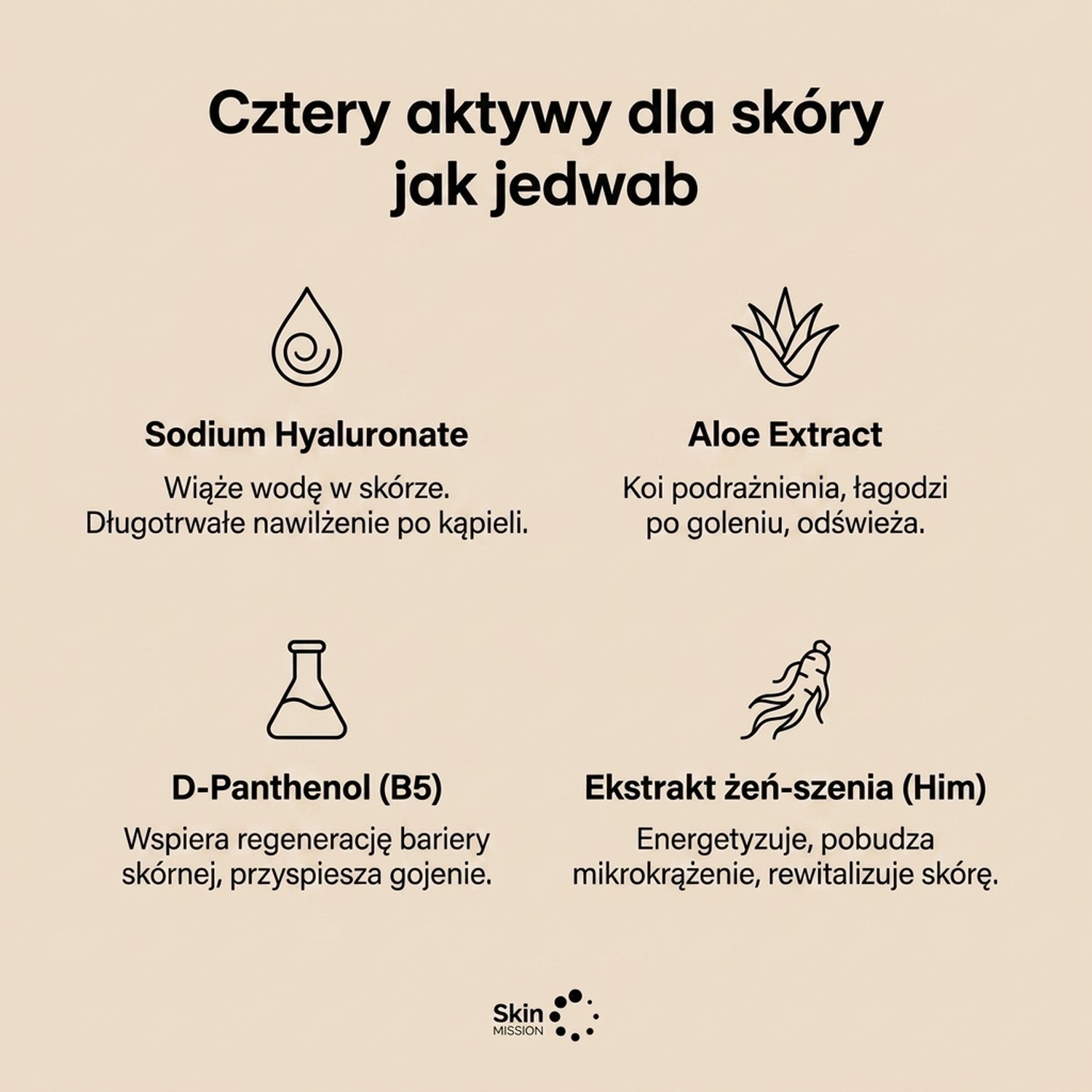 Cztery aktywy dla skóry jak jedwab

Sodium Hyaluronate

Wiąże wodę w skórze. Długotrwałe nawilżenie po kąpieli.

Aloe Extract

Koi podrażnienia, łagodzi po goleniu, odświeża.

D-Panthenol (B5)

Wspiera regenerację bariery skórnej, przyspiesza gojenie.

Ekstrakt żeń-szenia (Him)

Energetyzuje, pobudza mikrokrążenie, rewitalizuje skórę.

Skin MISSION